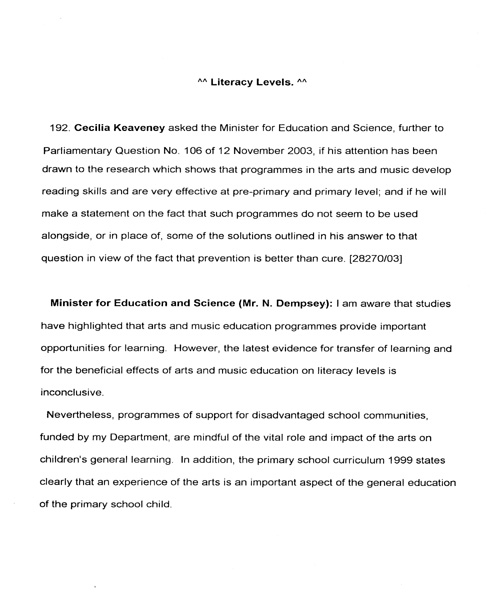 ^^ Literacy Levels. ^^

192. Cecilia Keaveney asked the Minister for Education and Science, further to Parliamentary Question No. 106 of 12 November 2003, if his attention has been drawn to the research which shows that programmes in the arts and music develop reading skills and are very effective at pre-primary and primary level; and if he will make a statement on the fact that such programmes do not seem to be used alongside, or in place of, some of the solutions outlined in his answer to that question in view of the fact that prevention is better than cure. [28270/03]

Minister for Education and Science (Mr. N. Dempsey): I am aware that studies have highlighted that arts and music education programmes provide important opportunities for learning. However, the latest evidence for transfer of learning and for the beneficial effects of arts and music education on literacy levels is inconclusive.

Nevertheless, programmes of support for disadvantaged school communities, funded by my Department, are mindful of the vital role and impact of the arts on children's general learning. In addition, the primary school curriculum 1999 states clearly that an experience of the arts is an important aspect of the general education of the primary school child.